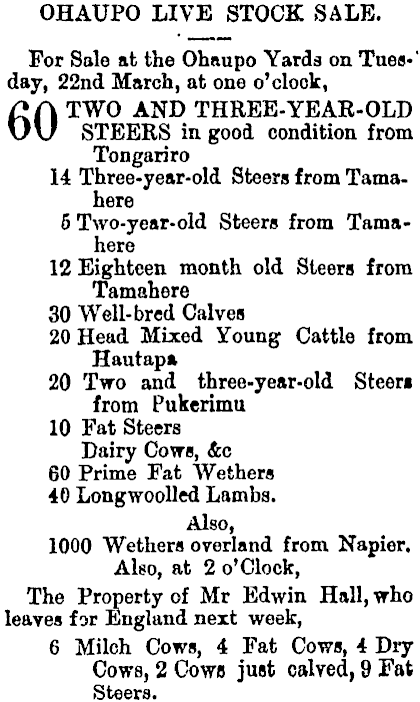 OHAUPO LIVE STOCK SALE.

For Sale at the Ohaupo Yards on Tuesday, 22nd March, at one o'clock,

60 TWO AND THREE-YEAR-OLD STEERS in good condition from Tongariro
14 Three-year-old Steers from Tamahere
5 Two-year-old Steers from Tamahere
12 Eighteen month old Steers from Tamahere
30 Well-bred Calves
20 Head Mixed Young Cattle from Hautapa
20 Two and three-year-old Steers from Pukerimu
10 Fat Steers
Dairy Cows, &c
60 Prime Fat Wethers
40 Longwoolled Lambs.

Also,
1000 Wethers overland from Napier.
Also, at 2 o'Clock,

The Property of Mr Edwin Hall, who leaves for England next week,

6 Milch Cows, 4 Fat Cows, 4 Dry Cows, 2 Cows just calved, 9 Fat Steers.